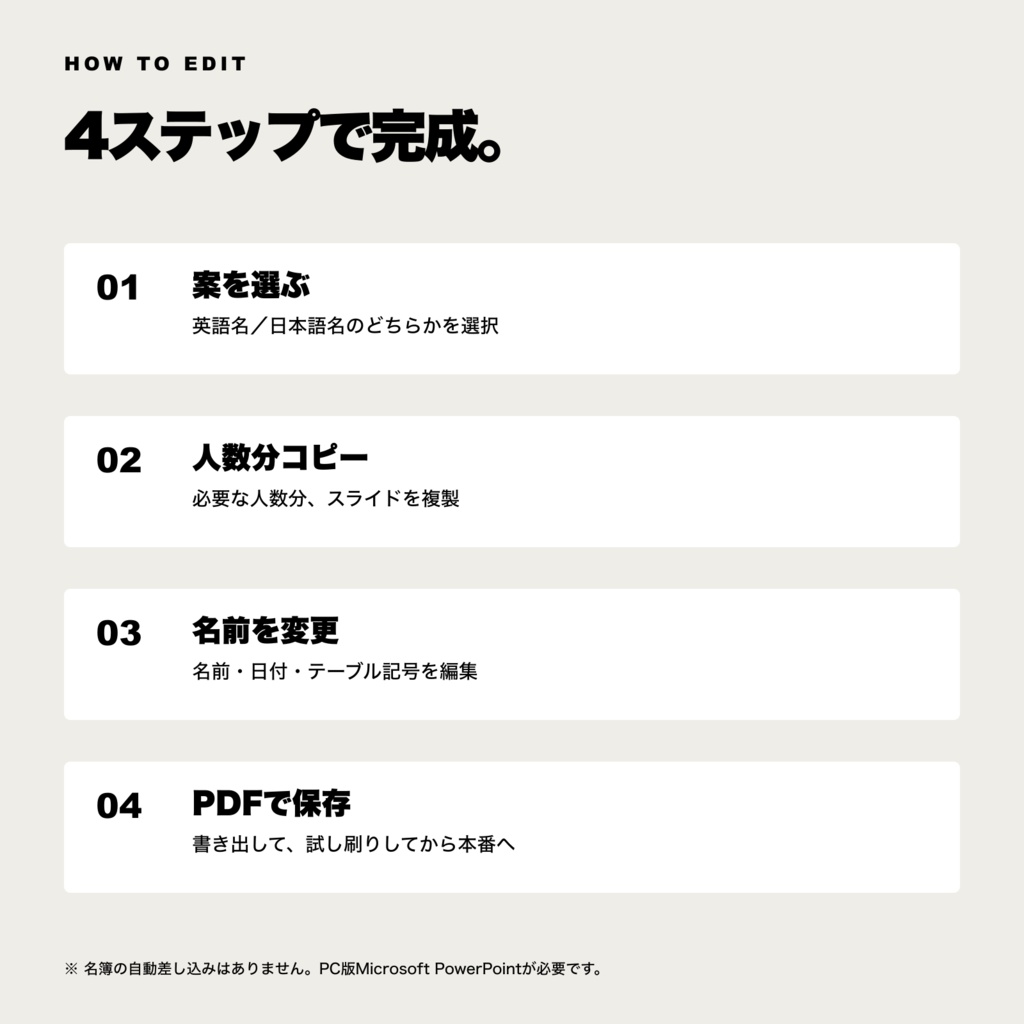 HOW TO EDIT

4ステップで完成。

01
案を選ぶ
英語名／日本語名のどちらかを選択

02
人数分コピー
必要な人数分、スライドを複製

03
名前を変更
名前・日付・テーブル記号を編集

04
PDFで保存
書き出して、試し刷りしてから本番へ

※ 名簿の自動差し込みはありません。PC版Microsoft PowerPointが必要です。